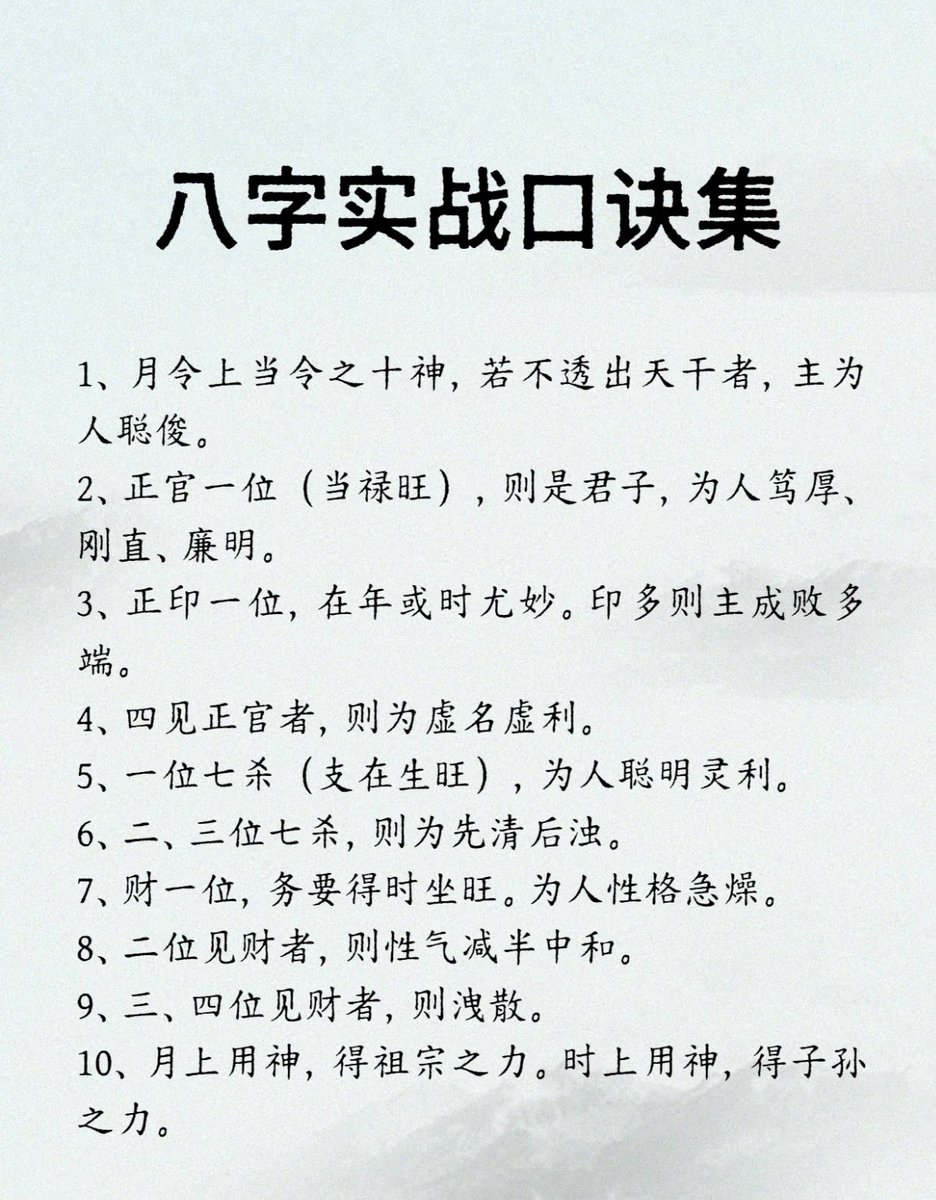 八字实战口诀集

1、月令上当令之十神，若不透出天干者，主为人聪俊。

2、正官一位（当禄旺），则是君子，为人笃厚、刚直、廉明。

3、正印一位，在年或时尤妙。印多则主成败多端。

4、四见正官者，则为虚名虚利。

5、一位七杀（支在生旺），为人聪明灵利。

6、二、三位七杀，则为先清后浊。

7、财一位，务要得时坐旺。为人性格急燥。

8、二位见财者，则性气减半中和。

9、三、四位见财者，则洩散。

10、月上用神，得祖宗之力。时上用神，得子孙之力。